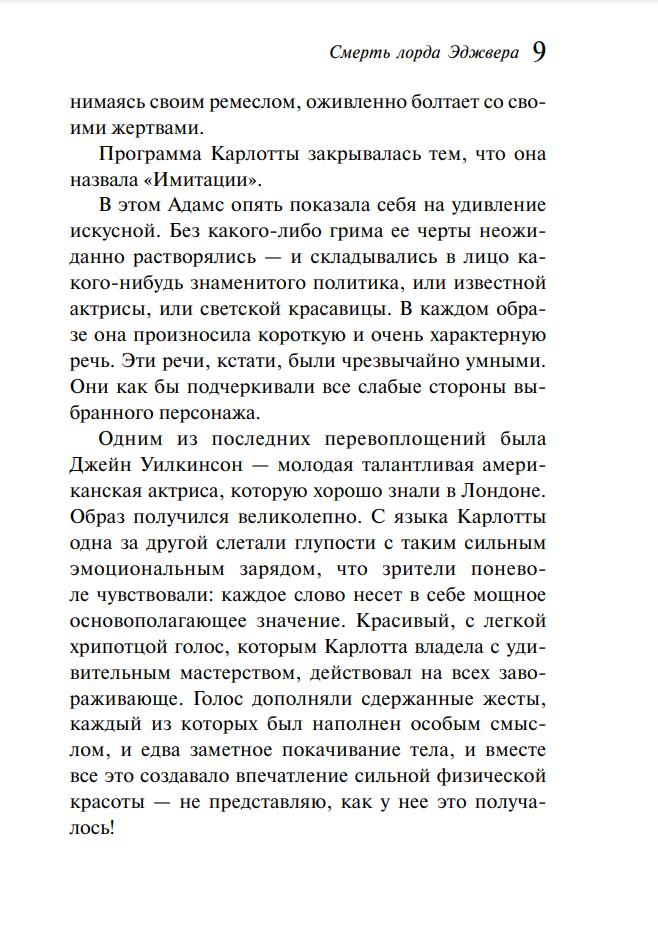 Смерть лорда Эджвера 9

нимаясь своим ремеслом, оживленно болтает со своими жертвами.

Программа Карлотты закрывалась тем, что она назвала «Имитации».

В этом Адамс опять показала себя на удивление искусной. Без какого-либо грима ее черты неожиданно растворялись — и складывались в лицо какого-нибудь знаменитого политика, или известной актрисы, или светской красавицы. В каждом образе она произносила короткую и очень характерную речь. Эти речи, кстати, были чрезвычайно умными. Они как бы подчеркивали все слабые стороны выбранного персонажа.

Одним из последних перевоплощений была Джейн Уилкинсон — молодая талантливая американская актриса, которую хорошо знали в Лондоне. Образ получился великолепно. С языка Карлотты одна за другой слетали глупости с таким сильным эмоциональным зарядом, что зрители поневоле чувствовали: каждое слово несет в себе мощное основополагающее значение. Красивый, с легкой хрипотцой голос, которым Карлотта владела с удивительным мастерством, действовал на всех завораживающе. Голос дополняли сдержанные жесты, каждый из которых был наполнен особым смыслом, и едва заметное покачивание тела, и вместе все это создавало впечатление сильной физической красоты — не представляю, как у нее это получалось!